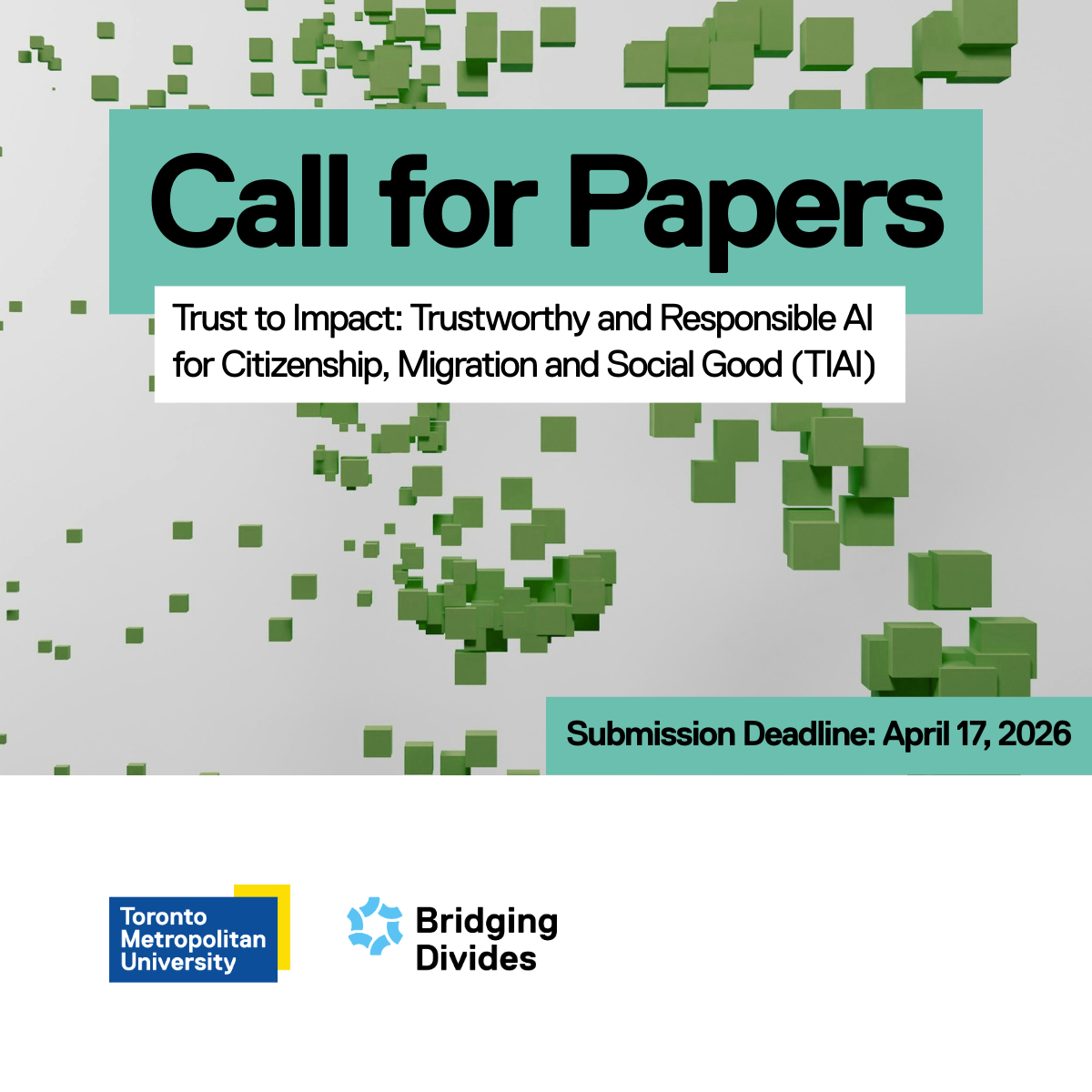 Call for Papers

Trust to Impact: Trustworthy and Responsible AI for Citizenship, Migration and Social Good (TIAI)

Submission Deadline: April 17, 2026

Toronto
Metropolitan
University

Bridging
Divides